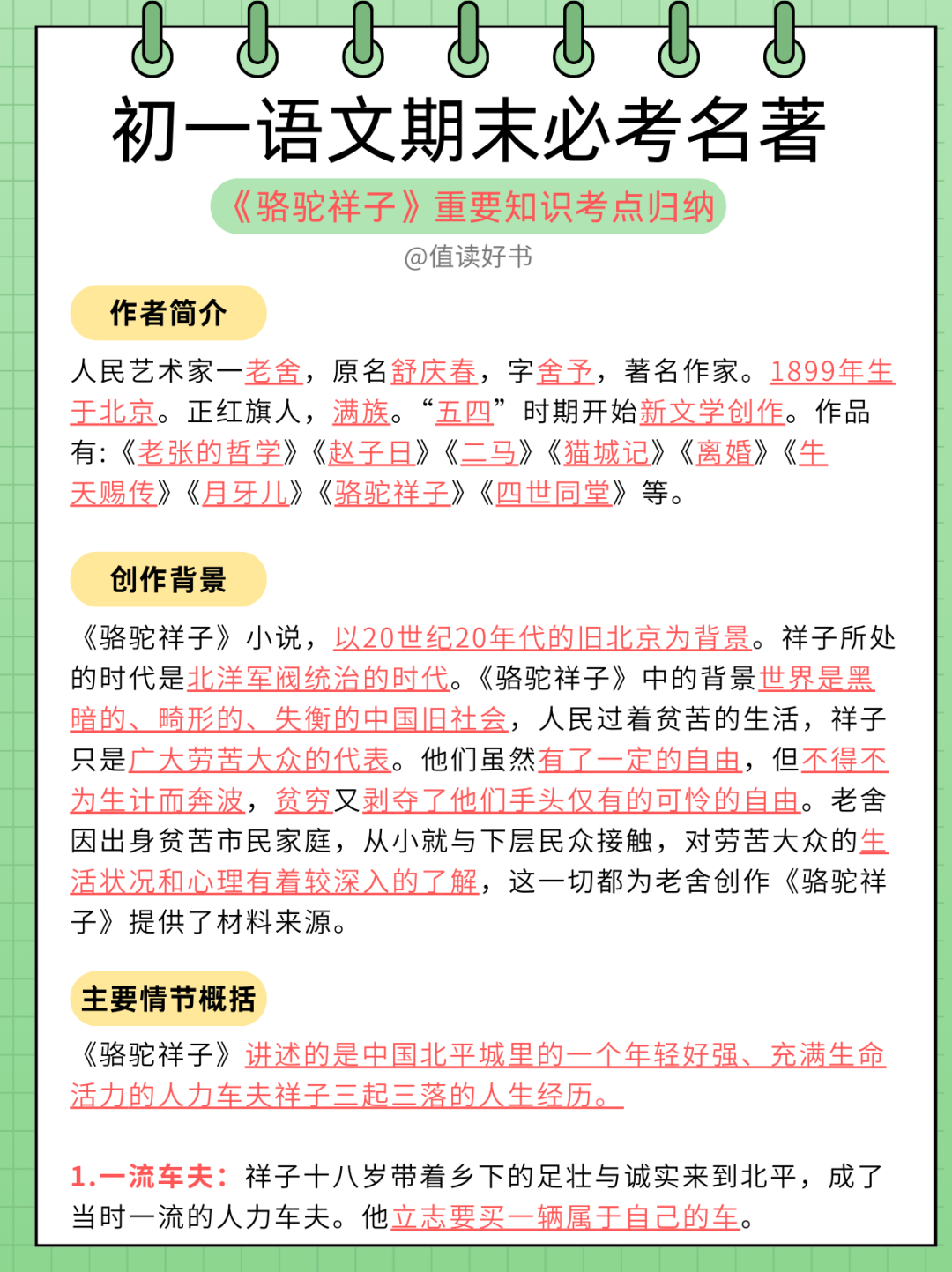 初一语文期末必考名著

《骆驼祥子》重要知识考点归纳

@值读好书

作者简介

人民艺术家一老舍，原名舒庆春，字舍予，著名作家。1899年生于北京。正红旗人，满族。“五四”时期开始新文学创作。作品有:《老张的哲学》《赵子日》《二马》《猫城记》《离婚》《牛天赐传》《月牙儿》《骆驼祥子》《四世同堂》等。

创作背景

《骆驼祥子》小说，以20世纪20年代的旧北京为背景。祥子所处的时代是北洋军阀统治的时代。《骆驼祥子》中的背景世界是黑暗的、畸形的、失衡的中国旧社会，人民过着贫苦的生活，祥子只是广大劳苦大众的代表。他们虽然有了一定的自由，但不得不为生计而奔波，贫穷又剥夺了他们手头仅有的可怜的自由。老舍因出身贫苦市民家庭，从小就与下层民众接触，对劳苦大众的生活状况和心理有着较深入的了解，这一切都为老舍创作《骆驼祥子》提供了材料来源。

主要情节概括

《骆驼祥子》讲述的是中国北平城里的一个年轻好强、充满生命活力的人力车夫祥子三起三落的人生经历。

1.一流车夫：祥子十八岁带着乡下的足壮与诚实来到北平，成了当时一流的人力车夫。他立志要买一辆属于自己的车。